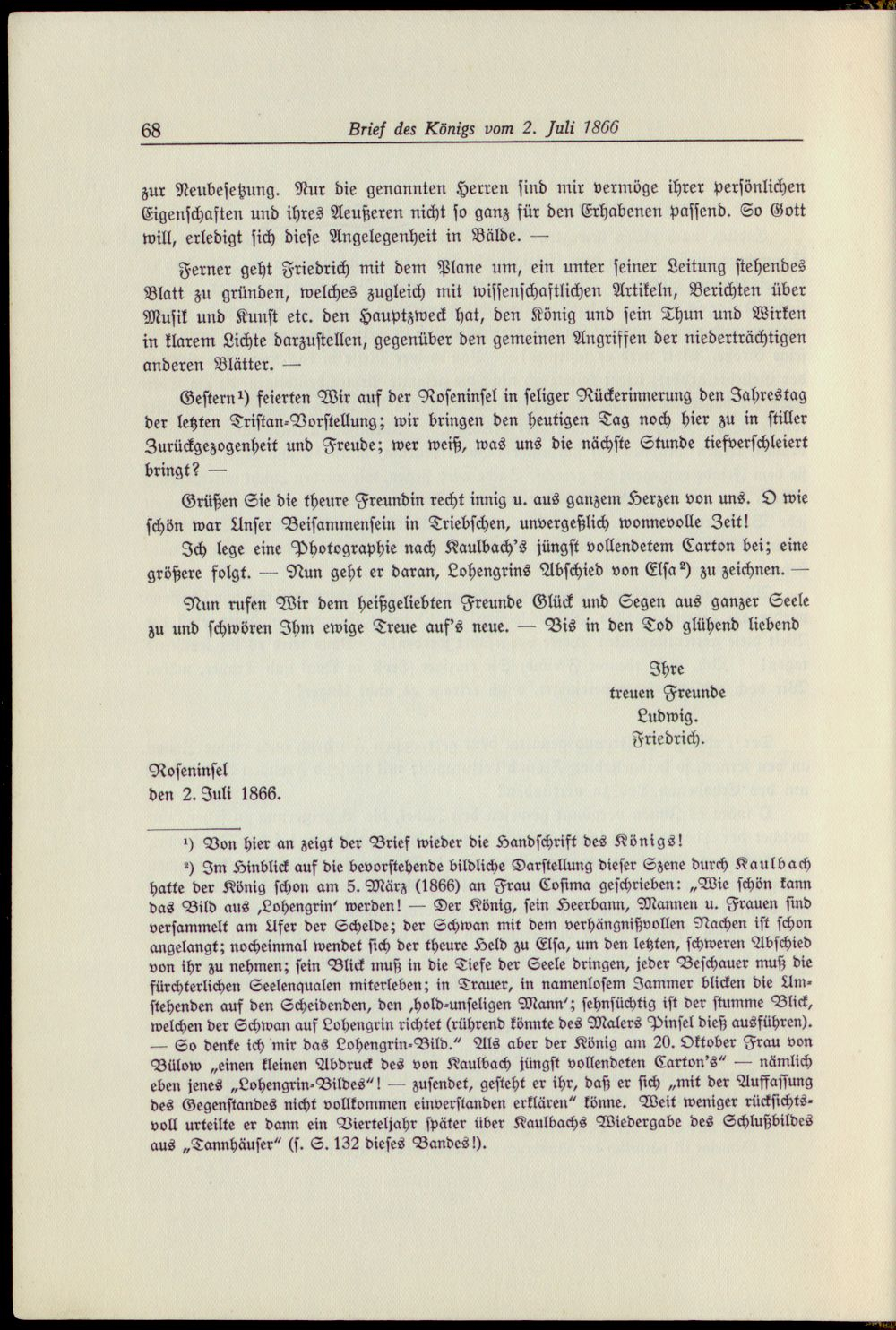 68 Brief des Königs vom 2. Juli 1866

zur Neubesetzung. Nur die genannten Herren sind mir vermöge ihrer persönlichen Eigenschaften und ihres Aeußeren nicht so ganz für den Erhabenen passend. So Gott will, erledigt sich diese Angelegenheit in Bälde. —

Ferner geht Friedrich mit dem Plane um, ein unter seiner Leitung stehendes Blatt zu gründen, welches zugleich mit wissenschaftlichen Artikeln, Berichten über Musik und Kunst etc. den Hauptzweck hat, den König und sein Thun und Wirken in klarem Lichte darzustellen, gegenüber den gemeinen Angriffen der niederträchtigen anderen Blätter. —

Gestern$^{1}$) feierten Wir auf der Roseninsel in seliger Rückerinnerung den Jahrestag der letzten Tristan-Vorstellung; wir bringen den heutigen Tag noch hier zu in stiller Zurückgezogenheit und Freude; wer weiß, was uns die nächste Stunde tiefverschleiert bringt? —

Grüßen Sie die theure Freundin recht innig u. aus ganzem Herzen von uns. O wie schön war Unser Beisammensein in Triebschen, unvergeßlich wonnevolle Zeit!

Ich lege eine Photographie nach Kaulbach's jüngst vollendetem Carton bei; eine größere folgt. — Nun geht er daran, Lohengrins Abschied von Elsa$^{2}$) zu zeichnen. —

Nun rufen Wir dem heißgeliebten Freunde Glück und Segen aus ganzer Seele zu und schwören Ihm ewige Treue auf's neue. — Bis in den Tod glühend liebend

Ihre
treuen Freunde
Ludwig.
Friedrich.

Roseninsel
den 2. Juli 1866.

$^{1}$) Von hier an zeigt der Brief wieder die Handschrift des Königs!

$^{2}$) Im Hinblick auf die bevorstehende bildliche Darstellung dieser Szene durch Kaulbach hatte der König schon am 5. März (1866) an Frau Cosima geschrieben: „Wie schön kann das Bild aus ‚Lohengrin' werden! — Der König, sein Heerbann, Mannen u. Frauen sind versammelt am Ufer der Schelde; der Schwan mit dem verhängnißvollen Nachen ist schon angelangt; nocheinmal wendet sich der theure Held zu Elsa, um den letzten, schweren Abschied von ihr zu nehmen; sein Blick muß in die Tiefe der Seele dringen, jeder Beschauer muß die fürchterlichen Seelenqualen miterleben; in Trauer, in namenlosem Jammer blicken die Umstehenden auf den Scheidenden, den ‚hold-unseligen Mann'; sehnsüchtig ist der stumme Blick, welchen der Schwan auf Lohengrin richtet (rührend könnte des Malers Pinsel dieß ausführen). — So denke ich mir das Lohengrin-Bild." Als aber der König am 20. Oktober Frau von Bülow „einen kleinen Abdruck des von Kaulbach jüngst vollendeten Carton's" — nämlich eben jenes „Lohengrin-Bildes"! — zusendet, gesteht er ihr, daß er sich „mit der Auffassung des Gegenstandes nicht vollkommen einverstanden erklären" könne. Weit weniger rücksichtsvoll urteilte er dann ein Vierteljahr später über Kaulbachs Wiedergabe des Schlußbildes aus „Tannhäuser" (s. S. 132 dieses Bandes!).